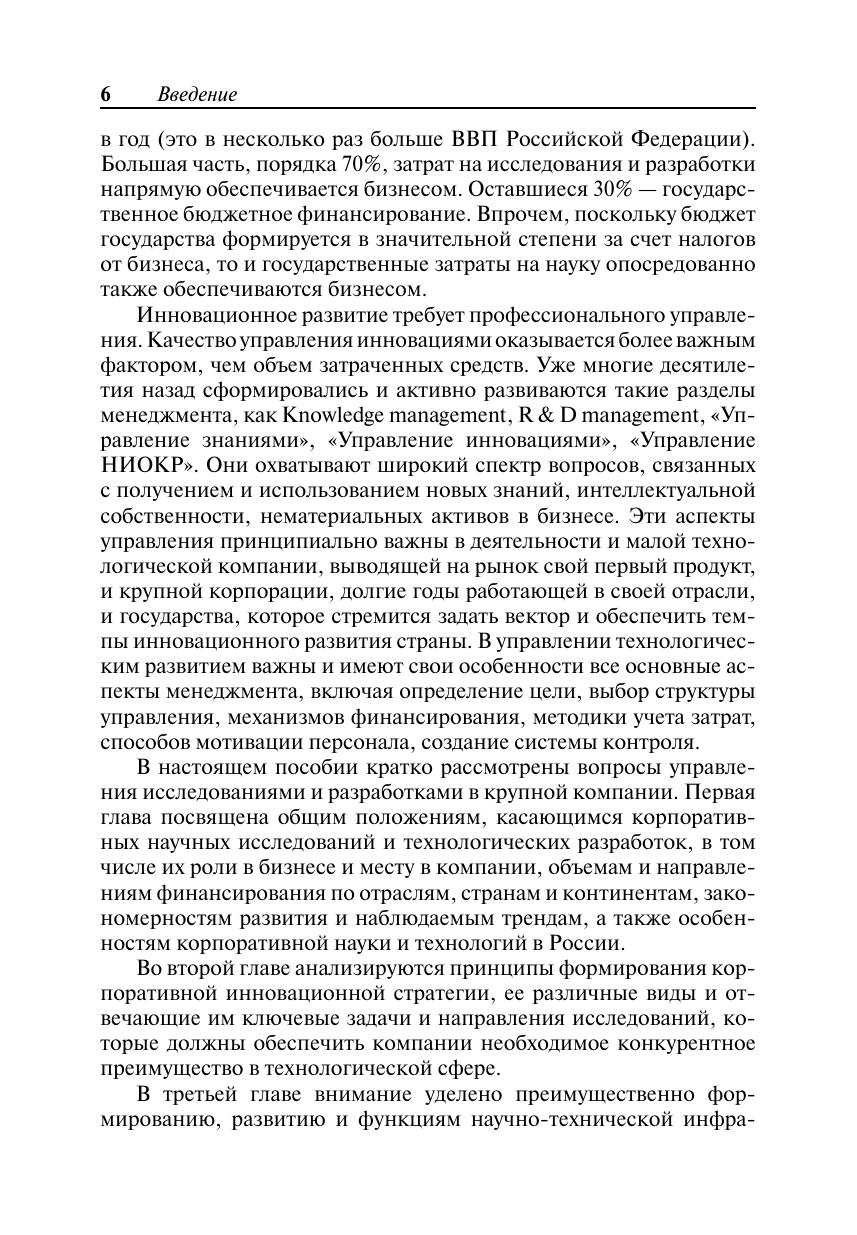 6 Введение

в год (это в несколько раз больше ВВП Российской Федерации). Большая часть, порядка 70%, затрат на исследования и разработки напрямую обеспечивается бизнесом. Оставшиеся 30% — государственное бюджетное финансирование. Впрочем, поскольку бюджет государства формируется в значительной степени за счет налогов от бизнеса, то и государственные затраты на науку опосредованно также обеспечиваются бизнесом.

Инновационное развитие требует профессионального управления. Качество управления инновациями оказывается более важным фактором, чем объем затраченных средств. Уже многие десятилетия назад сформировались и активно развиваются такие разделы менеджмента, как Knowledge management, R & D management, «Управление знаниями», «Управление инновациями», «Управление НИОКР». Они охватывают широкий спектр вопросов, связанных с получением и использованием новых знаний, интеллектуальной собственности, нематериальных активов в бизнесе. Эти аспекты управления принципиально важны в деятельности и малой технологической компании, выводящей на рынок свой первый продукт, и крупной корпорации, долгие годы работающей в своей отрасли, и государства, которое стремится задать вектор и обеспечить темпы инновационного развития страны. В управлении технологическим развитием важны и имеют свои особенности все основные аспекты менеджмента, включая определение цели, выбор структуры управления, механизмов финансирования, методики учета затрат, способов мотивации персонала, создание системы контроля.

В настоящем пособии кратко рассмотрены вопросы управления исследованиями и разработками в крупной компании. Первая глава посвящена общим положениям, касающимся корпоративных научных исследований и технологических разработок, в том числе их роли в бизнесе и месту в компании, объемам и направлениям финансирования по отраслям, странам и континентам, закономерностям развития и наблюдаемым трендам, а также особенностям корпоративной науки и технологий в России.

Во второй главе анализируются принципы формирования корпоративной инновационной стратегии, ее различные виды и отвечающие им ключевые задачи и направления исследований, которые должны обеспечить компании необходимое конкурентное преимущество в технологической сфере.

В третьей главе внимание уделено преимущественно формированию, развитию и функциям научно-технической инфра-